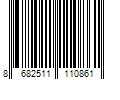 8 682511 110861